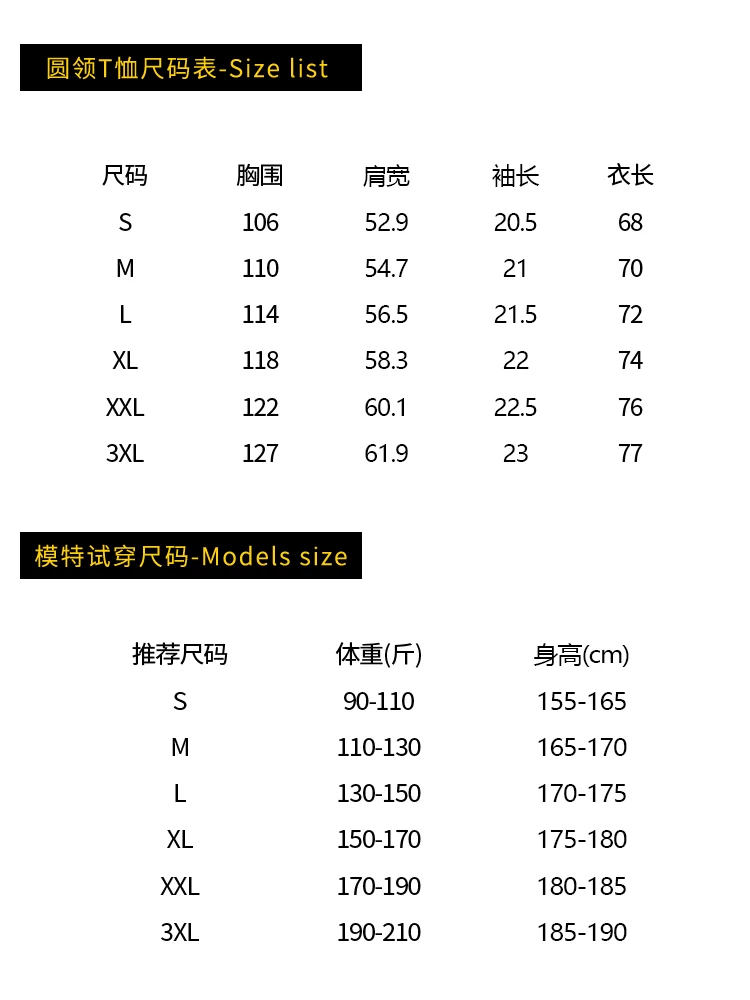 圆领T恤尺码表-Size list

| 尺码 | 胸围 | 肩宽 | 袖长 | 衣长 |
|---|---|---|---|---|
| S | 106 | 52.9 | 20.5 | 68 |
| M | 110 | 54.7 | 21 | 70 |
| L | 114 | 56.5 | 21.5 | 72 |
| XL | 118 | 58.3 | 22 | 74 |
| XXL | 122 | 60.1 | 22.5 | 76 |
| 3XL | 127 | 61.9 | 23 | 77 |

模特试穿尺码-Models size

| 推荐尺码 | 体重(斤) | 身高(cm) |
|---|---|---|
| S | 90-110 | 155-165 |
| M | 110-130 | 165-170 |
| L | 130-150 | 170-175 |
| XL | 150-170 | 175-180 |
| XXL | 170-190 | 180-185 |
| 3XL | 190-210 | 185-190 |